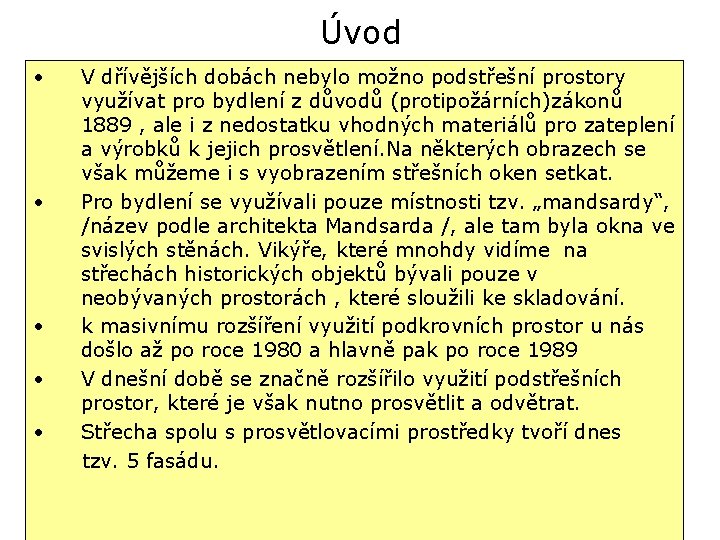 Úvod

• V dřívějších dobách nebylo možno podstřešní prostory využívat pro bydlení z důvodů (protipožárních)zákonů 1889 , ale i z nedostatku vhodných materiálů pro zateplení a výrobků k jejich prosvětlení.Na některých obrazech se však můžeme i s vyobrazením střešních oken setkat.

• Pro bydlení se využívali pouze místnosti tzv. „mandsardy“, /název podle architekta Mandsarda /, ale tam byla okna ve svislých stěnách. Vikýře, které mnohdy vidíme na střechách historických objektů bývali pouze v neobývaných prostorách , které sloužili ke skladování.

• k masivnímu rozšíření využití podkrovních prostor u nás došlo až po roce 1980 a hlavně pak po roce 1989

• V dnešní době se značně rozšířilo využití podstřešních prostor, které je však nutno prosvětlit a odvětrat.

• Střecha spolu s prosvětlovacími prostředky tvoří dnes tzv. 5 fasádu.